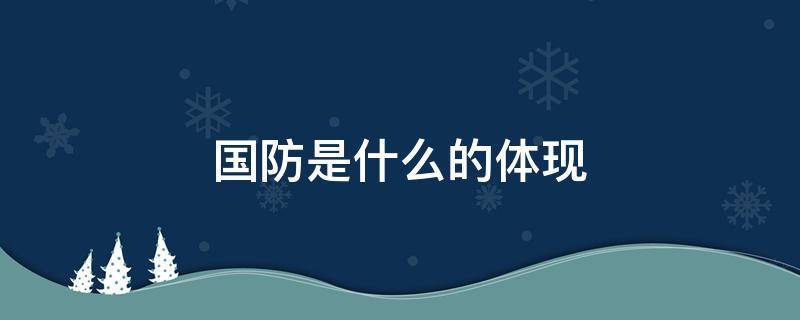 国防是什么的体现